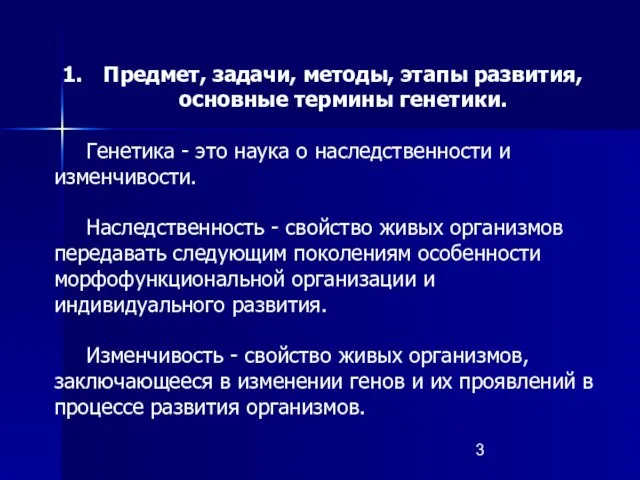 1. Предмет, задачи, методы, этапы развития, основные термины генетики.

Генетика - это наука о наследственности и изменчивости.

Наследственность - свойство живых организмов передавать следующим поколениям особенности морфофункциональной организации и индивидуального развития.

Изменчивость - свойство живых организмов, заключающееся в изменении генов и их проявлений в процессе развития организмов.

3